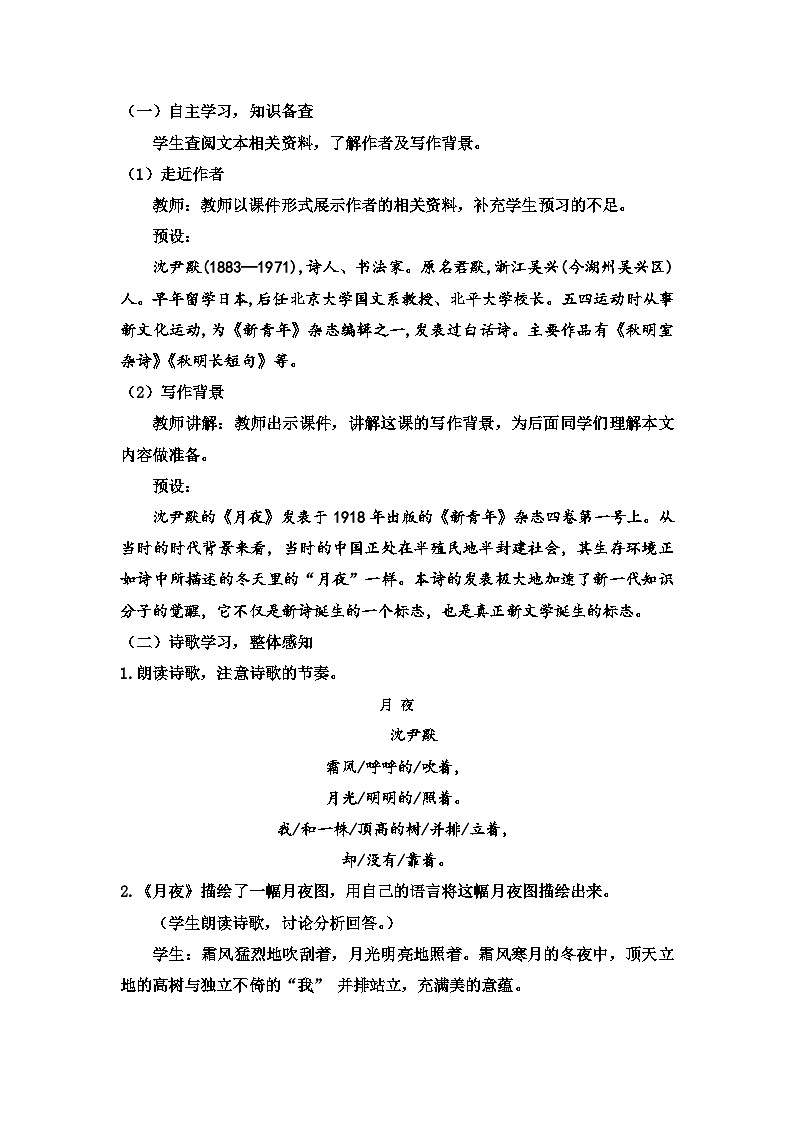 （一）自主学习，知识备查

学生查阅文本相关资料，了解作者及写作背景。

（1）走近作者

教师：教师以课件形式展示作者的相关资料，补充学生预习的不足。

预设：

沈尹默(1883—1971)，诗人、书法家。原名君默，浙江吴兴(今湖州吴兴区)人。早年留学日本，后任北京大学国文系教授、北平大学校长。五四运动时从事新文化运动，为《新青年》杂志编辑之一，发表过白话诗。主要作品有《秋明室杂诗》《秋明长短句》等。

（2）写作背景

教师讲解：教师出示课件，讲解这课的写作背景，为后面同学们理解本文内容做准备。

预设：

沈尹默的《月夜》发表于1918年出版的《新青年》杂志四卷第一号上。从当时的时代背景来看，当时的中国正处在半殖民地半封建社会，其生存环境正如诗中所描述的冬天里的“月夜”一样。本诗的发表极大地加速了新一代知识分子的觉醒，它不仅是新诗诞生的一个标志，也是真正新文学诞生的标志。

（二）诗歌学习，整体感知

1.朗读诗歌，注意诗歌的节奏。

月 夜

沈尹默

霜风/呼呼的/吹着，

月光/明明的/照着。

我/和一株/顶高的树/并排/立着，

却/没有/靠着。

2.《月夜》描绘了一幅月夜图，用自己的语言将这幅月夜图描绘出来。

（学生朗读诗歌，讨论分析回答。）

学生：霜风猛烈地吹刮着，月光明亮地照着。霜风寒月的冬夜中，顶天立地的高树与独立不倚的“我” 并排站立，充满美的意蕴。